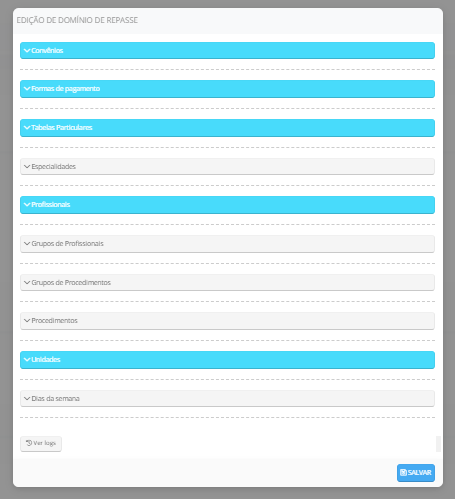 EDIÇÃO DE DOMÍNIO DE REPASSE

Convênios

Formas de pagamento

Tabelas Particulares

Especialidades

Profissionais

Grupos de Profissionais

Grupos de Procedimentos

Procedimentos

Unidades

Dias da semana

Ver logs

SALVAR